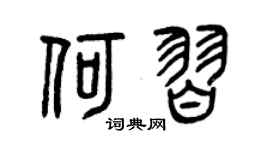 何習

词典网